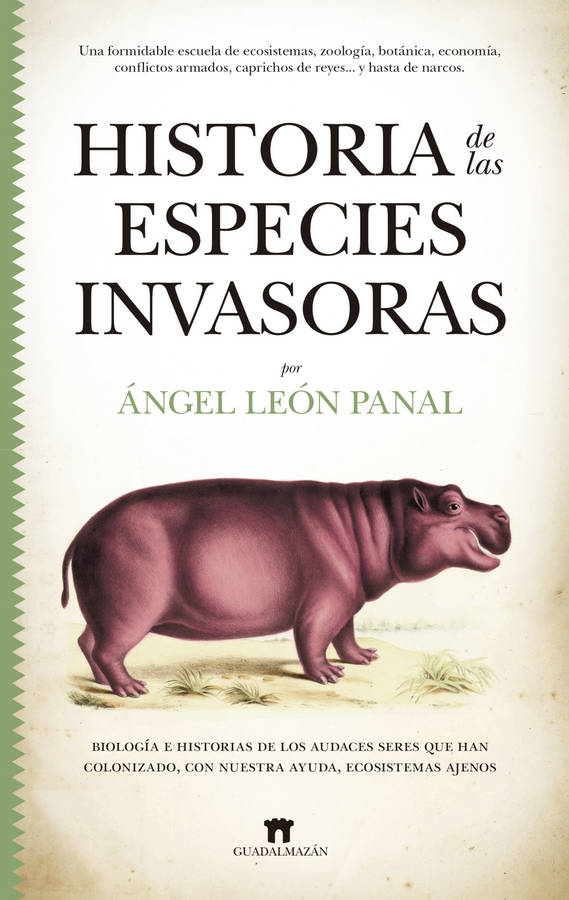 Una formidable escuela de ecosistemas, zoología, botánica, economía, conflictos armados, caprichos de reyes... y hasta de narcos.

HISTORIA de las ESPECIES INVASORAS

por

ÁNGEL LEÓN PANAL

BIOLOGÍA E HISTORIAS DE LOS AUDACES SERES QUE HAN COLONIZADO, CON NUESTRA AYUDA, ECOSISTEMAS AJENOS

GUADALMAZÁN